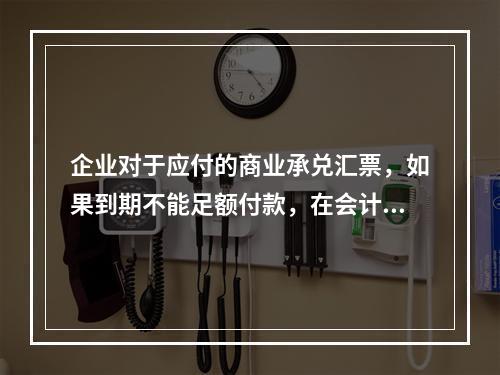 企业对于应付的商业承兑汇票，如果到期不能足额付款，在会计...